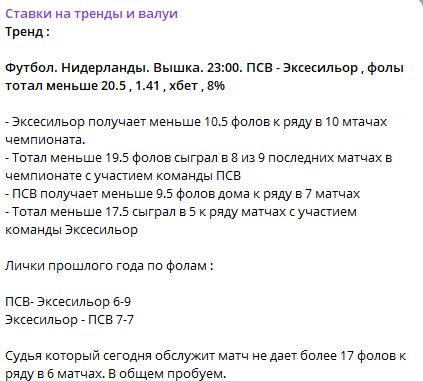 Ставки на тренды и валуи
Тренд :

Футбол. Нидерланды. Вышка. 23:00. ПСВ - Эксесильор , фолы тотал меньше 20.5 , 1.41 , хбет , 8%

- Эксесильор получает меньше 10.5 фолов к ряду в 10 мтачах чемпионата.
- Тотал меньше 19.5 фолов сыграл в 8 из 9 последних матчах в чемпионате с участием команды ПСВ
- ПСВ получает меньше 9.5 фолов дома к ряду в 7 матчах
- Тотал меньше 17.5 сыграл в 5 к ряду матчах с участием команды Эксесильор

Лички прошлого года по фолам :

ПСВ- Эксесильор 6-9
Эксесильор - ПСВ 7-7

Судья который сегодня обслужит матч не дает более 17 фолов к ряду в 6 матчах. В общем пробуем.